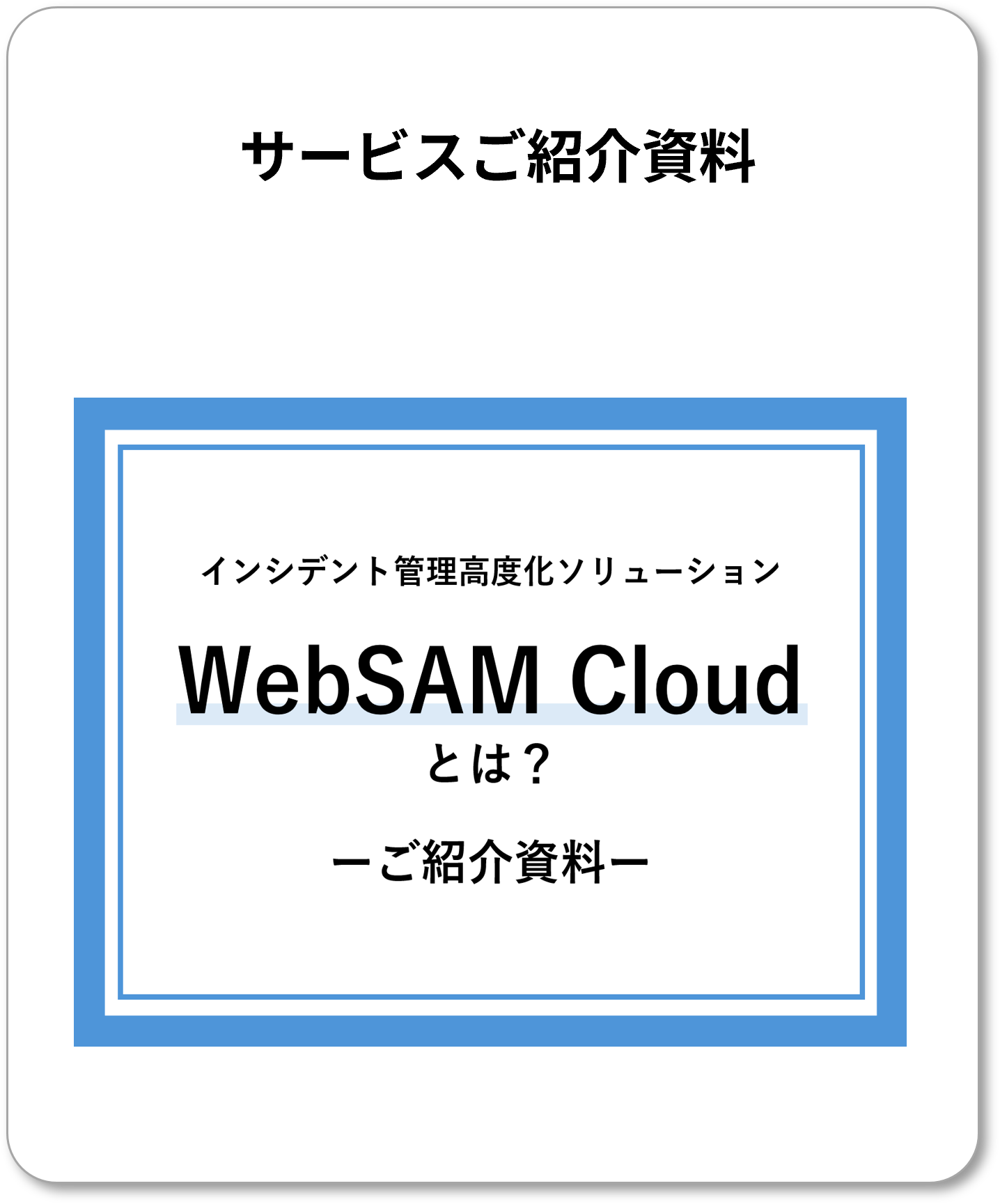 サービスご紹介資料

インシデント管理高度化ソリューション

WebSAM Cloud

とは？

ーご紹介資料ー